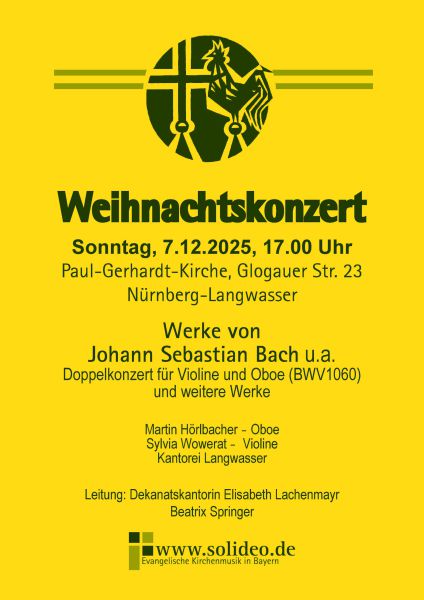 Weihnachtskonzert

Sonntag, 7.12.2025, 17.00 Uhr

Paul-Gerhardt-Kirche, Glogauer Str. 23

Nürnberg-Langwasser

Werke von
Johann Sebastian Bach u.a.
Doppelkonzert für Violine und Oboe (BWV1060)
und weitere Werke

Martin Hörlbacher - Oboe
Sylvia Wowerat - Violine
Kantorei Langwasser

Leitung: Dekanatskantorin Elisabeth Lachenmayr
Beatrix Springer

www.solideo.de
Evangelische Kirchenmusik in Bayern